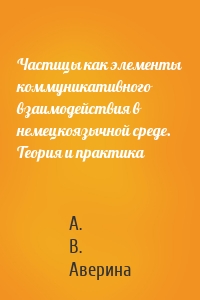 Частицы как элементы коммуникативного взаимодействия в немецкоязычной среде. Теория и практика

А.
В.
Аверина